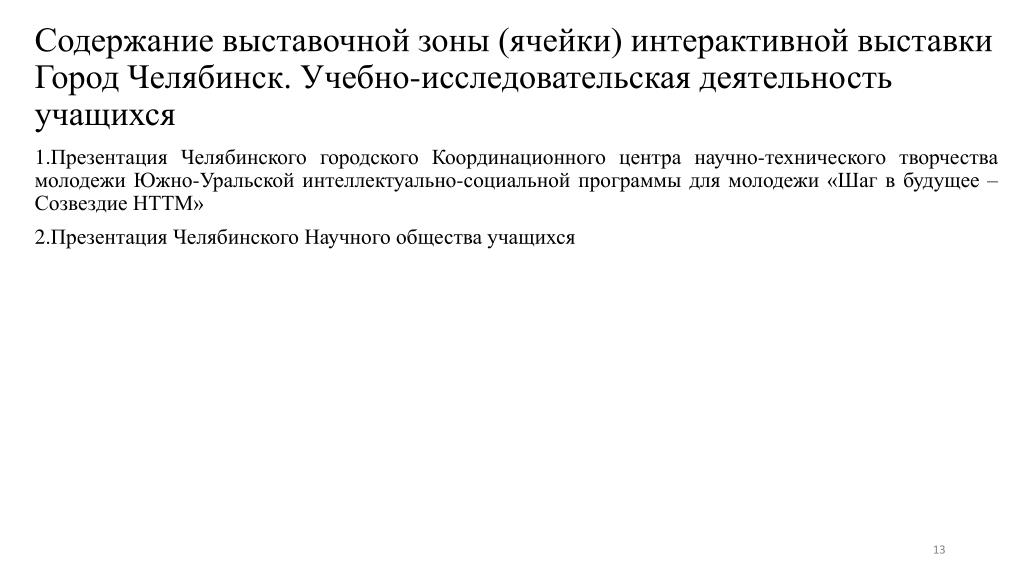 Содержание выставочной зоны (ячейки) интерактивной выставки Город Челябинск. Учебно-исследовательская деятельность учащихся

1.Презентация Челябинского городского Координационного центра научно-технического творчества молодежи Южно-Уральской интеллектуально-социальной программы для молодежи «Шаг в будущее – Созвездие НТТМ»

2.Презентация Челябинского Научного общества учащихся

13